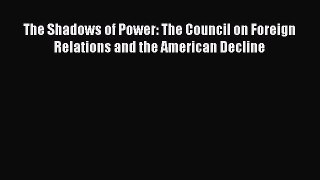 The Shadows of Power: The Council on Foreign Relations and the American Decline